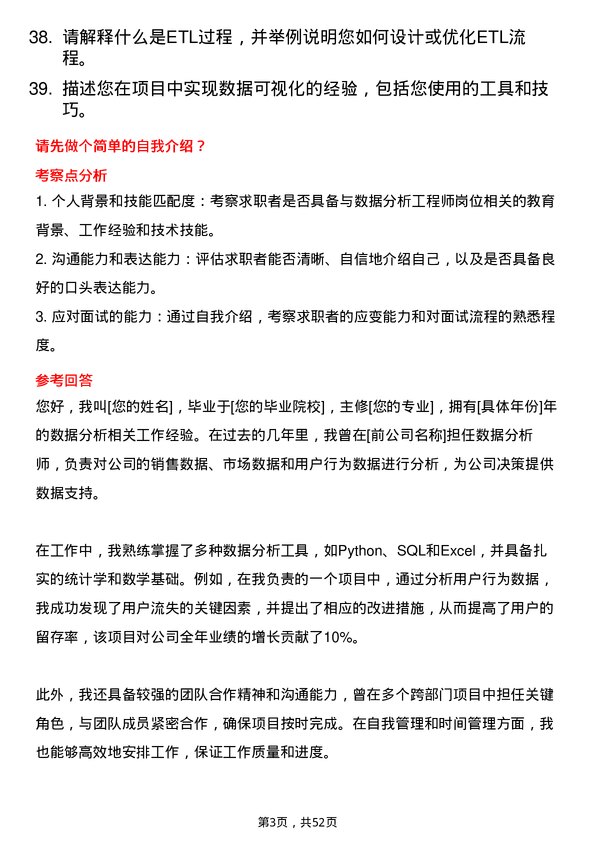 38. 请解释什么是ETL过程，并举例说明您如何设计或优化ETL流程。

39. 描述您在项目中实现数据可视化的经验，包括您使用的工具和技巧。

请先做个简单的自我介绍？

考察点分析

1. 个人背景和技能匹配度：考察求职者是否具备与数据分析工程师岗位相关的教育背景、工作经验和技术技能。

2. 沟通能力和表达能力：评估求职者能否清晰、自信地介绍自己，以及是否具备良好的口头表达能力。

3. 应对面试的能力：通过自我介绍，考察求职者的应变能力和对面试流程的熟悉程度。

参考回答

您好，我叫[您的姓名]，毕业于[您的毕业院校]，主修[您的专业]，拥有[具体年份]年的数据分析相关工作经验。在过去的几年里，我曾在[前公司名称]担任数据分析师，负责对公司的销售数据、市场数据和用户行为数据进行分析，为公司决策提供数据支持。

在工作中，我熟练掌握了多种数据分析工具，如Python、SQL和Excel，并具备扎实的统计学和数学基础。例如，在我负责的一个项目中，通过分析用户行为数据，我成功发现了用户流失的关键因素，并提出了相应的改进措施，从而提高了用户的留存率，该项目对公司全年业绩的增长贡献了10%。

此外，我还具备较强的团队合作精神和沟通能力，曾在多个跨部门项目中担任关键角色，与团队成员紧密合作，确保项目按时完成。在自我管理和时间管理方面，我也能够高效地安排工作，保证工作质量和进度。

第3页，共52页